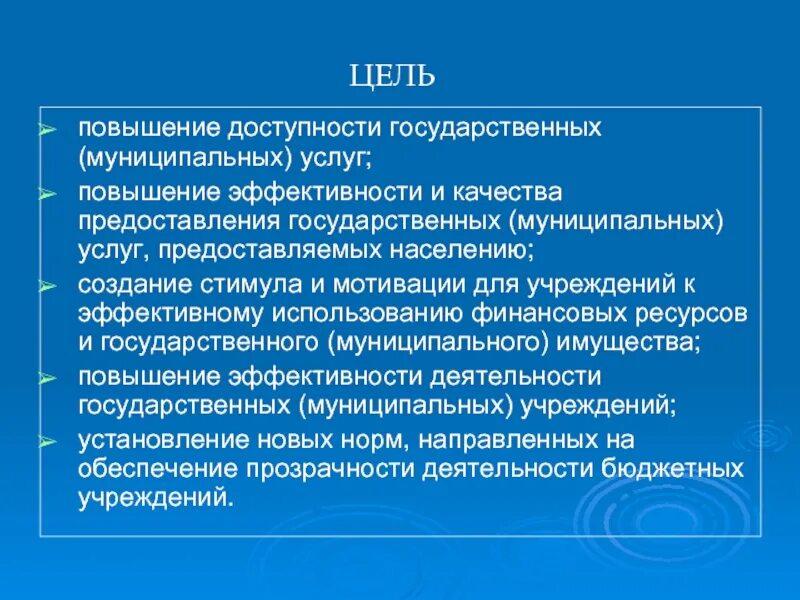 ЦЕЛЬ

➢ повышение доступности государственных (муниципальных) услуг;

➢ повышение эффективности и качества предоставления государственных (муниципальных) услуг, предоставляемых населению;

➢ создание стимула и мотивации для учреждений к эффективному использованию финансовых ресурсов и государственного (муниципального) имущества;

➢ повышение эффективности деятельности государственных (муниципальных) учреждений;

➢ установление новых норм, направленных на обеспечение прозрачности деятельности бюджетных учреждений.